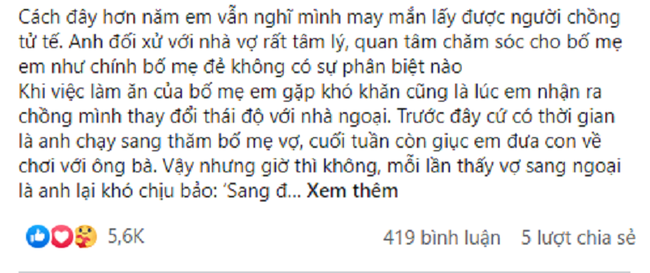 Cách đây hơn năm em vẫn nghĩ mình may mắn lấy được người chồng tử tế. Anh đối xử với nhà vợ rất tâm lý, quan tâm chăm sóc cho bố mẹ em như chính bố mẹ đẻ không có sự phân biệt nào
Khi việc làm ăn của bố mẹ em gặp khó khăn cũng là lúc em nhận ra chồng mình thay đổi thái độ với nhà ngoại. Trước đây cứ có thời gian là anh chạy sang thăm bố mẹ vợ, cuối tuần còn giục em đưa con về chơi với ông bà. Vậy nhưng giờ thì không, mỗi lần thấy vợ sang ngoại là anh lại khó chịu bảo: 'Sang đ... Xem thêm

5,6K

419 bình luận 5 lượt chia sẻ